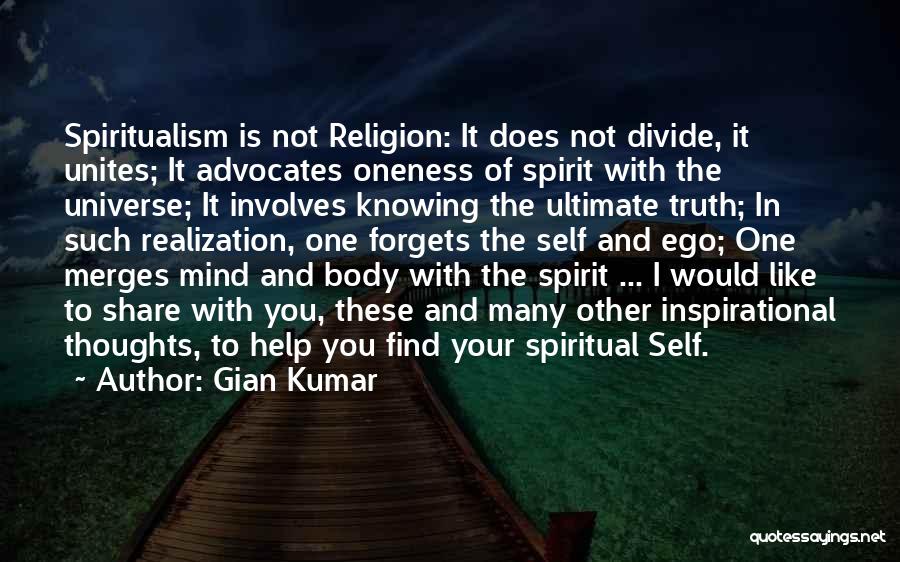 Spiritualism is not Religion: It does not divide, it unites; It advocates oneness of spirit with the universe; It involves knowing the ultimate truth; In such realization, one forgets the self and ego; One merges mind and body with the spirit ... I would like to share with you, these and many other inspirational thoughts, to help you find your spiritual Self.

~ Author: Gian Kumar

quotessayings.net